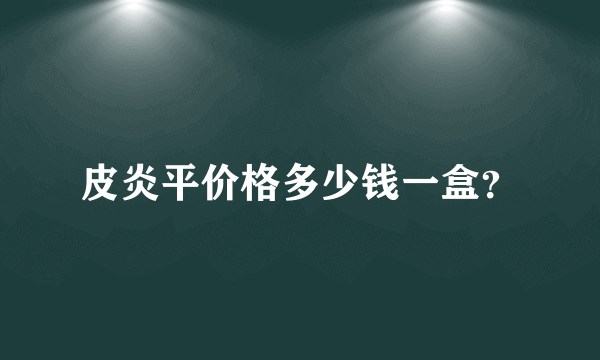 皮炎平价格多少钱一盒?